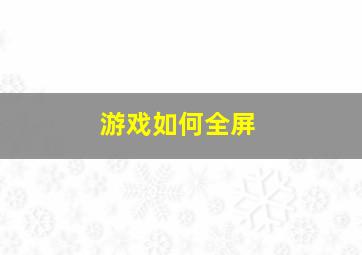 游戏如何全屏